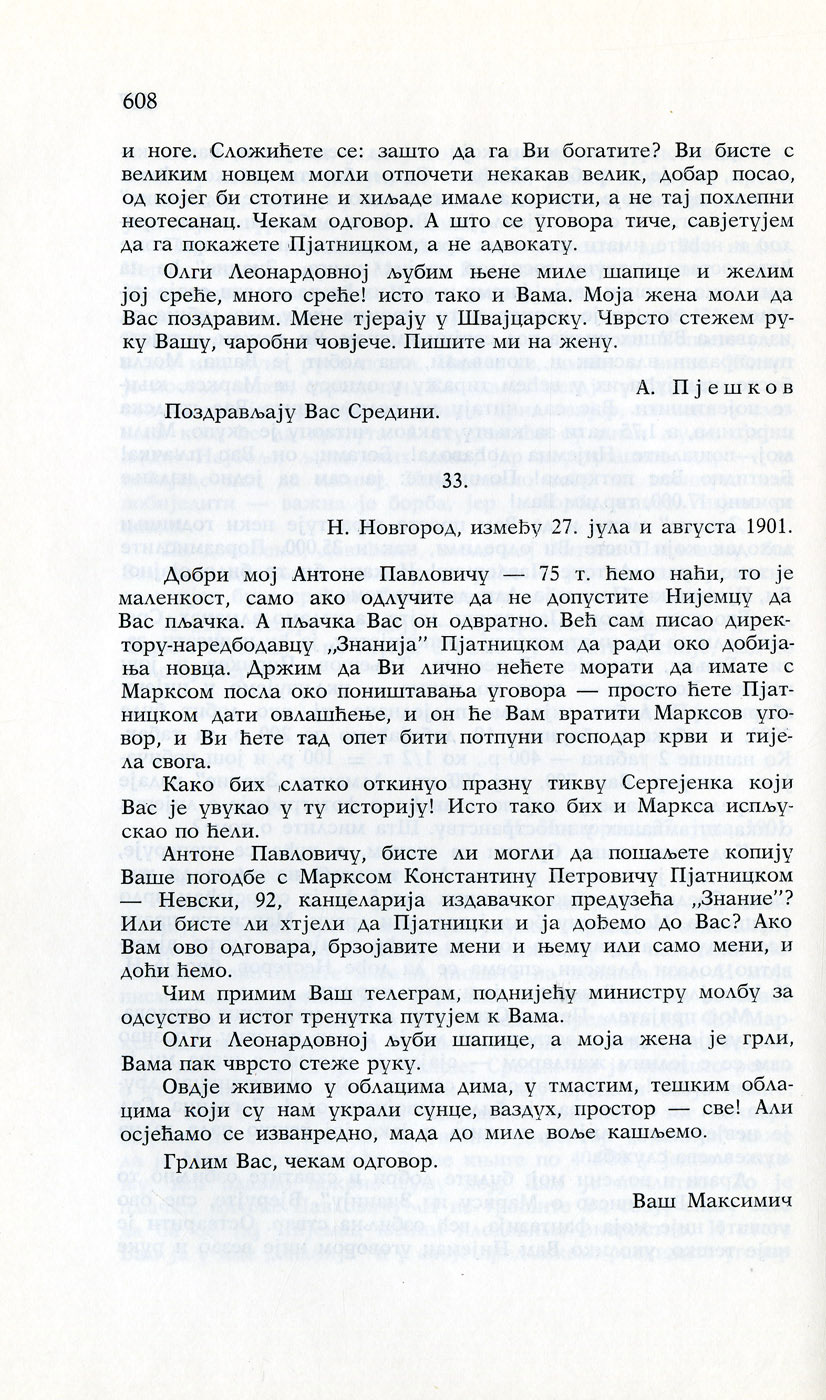 608

и ноге. Сложићете се: зашто да га Ви богатите? Ви бисте с великим новцем могли отпочети некакав велик, добар посао, од којег би стотине и хиљаде имале користи, а не тај похлепни неотесанац. Чекам одговор. А што се уговора тиче, савјетујем да га покажете Пјатницком, а не адвокату.

Олги Леонардовној љубим њене миле шапице и желим јој среће, много среће! исто тако и Вама. Моја жена моли да Вас поздравим. Мене тјерају у Швајцарску. Чврсто стежем руку Вашу, чаробни човјече. Пишите ми на жену.

А. Пјешков

Поздрављају Вас Средини.

33.

Н. Новгород, између 27. јула и августа 1901.

Добри мој Антоне Павловичу — 75 т. ћемо наћи, то је маленкост, само ако одлучите да не допустите Нијемцу да Вас пљачка. А пљачка Вас он одвратно. Већ сам писао директору-наредбодавцу „Знанија" Пјатницком да ради око добијања новца. Држим да Ви лично нећете морати да имате с Марксом посла око поништавања уговора — просто ћете Пјатницком дати овлашћење, и он ће Вам вратити Марксов уговор, и Ви ћете тад опет бити потпуни господар крви и тијела свога.

Како бих слатко откинуо празну тикву Сергејенка који Вас је увукао у ту историју! Исто тако бих и Маркса испљускао по ћели.

Антоне Павловичу, бисте ли могли да пошаљете копију Ваше погодбе с Марксом Константину Петровичу Пјатницком — Невски, 92, канцеларија издавачког предузећа „Знание"? Или бисте ли хтјели да Пјатницки и ја дођемо до Вас? Ако Вам ово одговара, брзојавите мени и њему или само мени, и доћи ћемо.

Чим примим Ваш телеграм, поднијећу министру молбу за одсуство и истог тренутка путујем к Вама.

Олги Леонардовној љуби шапице, а моја жена је грли, Вама пак чврсто стеже руку.

Овдје живимо у облацима дима, у тмастим, тешким облацима који су нам украли сунце, ваздух, простор — све! Али осјећамо се изванредно, мада до миле воље кашљемо.

Грлим Вас, чекам одговор.

Ваш Максимич